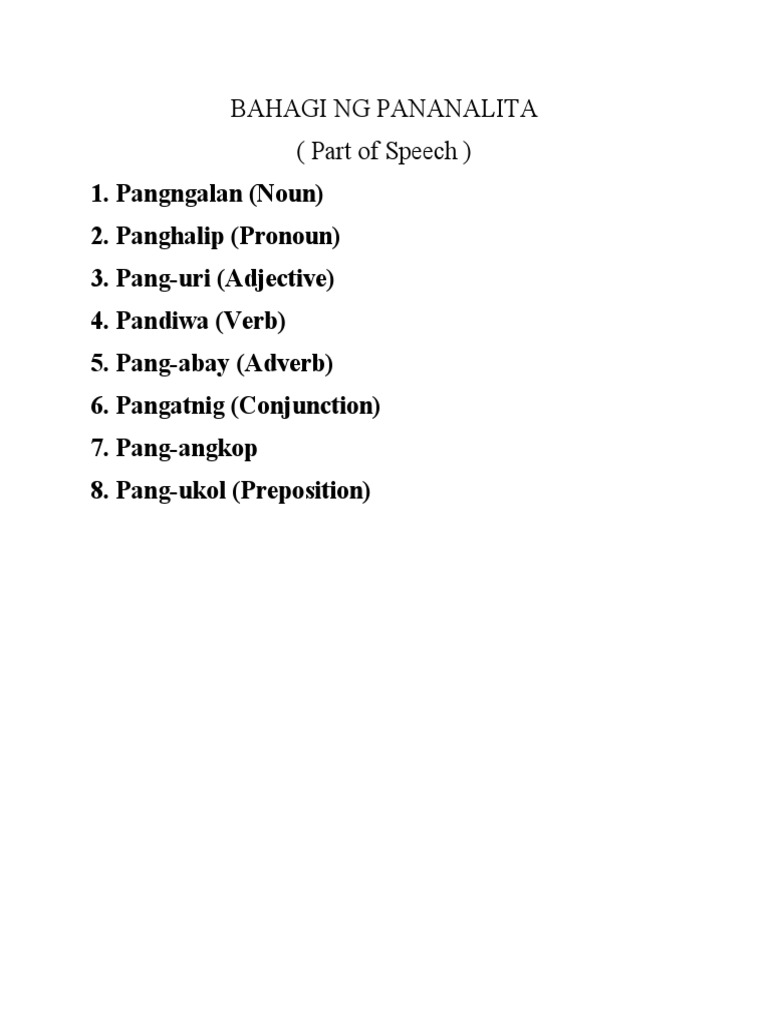 BAHAGI NG PANANALITA
( Part of Speech )

1. Pangngalan (Noun)
2. Panghalip (Pronoun)
3. Pang-uri (Adjective)
4. Pandiwa (Verb)
5. Pang-abay (Adverb)
6. Pangatnig (Conjunction)
7. Pang-angkop
8. Pang-ukol (Preposition)